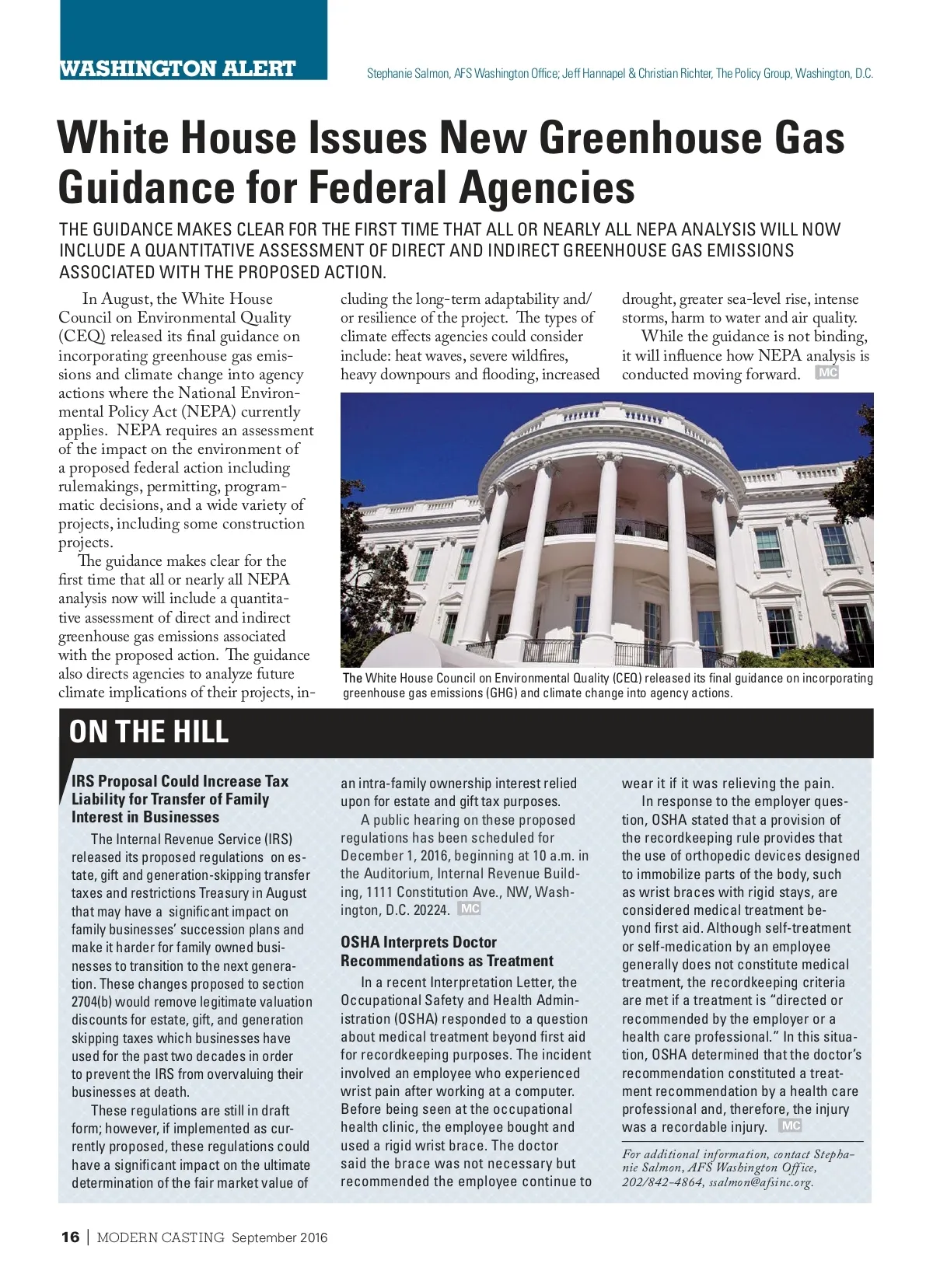 WASHINGTON ALERT

Stephanie Salmon, AFS Washington Office; Jeff Hannapel & Christian Richter, The Policy Group, Washington, D.C.

White House Issues New Greenhouse Gas Guidance for Federal Agencies

THE GUIDANCE MAKES CLEAR FOR THE FIRST TIME THAT ALL OR NEARLY ALL NEPA ANALYSIS WILL NOW INCLUDE A QUANTITATIVE ASSESSMENT OF DIRECT AND INDIRECT GREENHOUSE GAS EMISSIONS ASSOCIATED WITH THE PROPOSED ACTION.

In August, the White House Council on Environmental Quality (CEQ) released its final guidance on incorporating greenhouse gas emissions and climate change into agency actions where the National Environmental Policy Act (NEPA) currently applies. NEPA requires an assessment of the impact on the environment of a proposed federal action including rulemakings, permitting, programmatic decisions, and a wide variety of projects, including some construction projects.

The guidance makes clear for the first time that all or nearly all NEPA analysis now will include a quantitative assessment of direct and indirect greenhouse gas emissions associated with the proposed action. The guidance also directs agencies to analyze future climate implications of their projects, including the long-term adaptability and/or resilience of the project. The types of climate effects agencies could consider include: heat waves, severe wildfires, heavy downpours and flooding, increased drought, greater sea-level rise, intense storms, harm to water and air quality.

While the guidance is not binding, it will influence how NEPA analysis is conducted moving forward. MC

The White House Council on Environmental Quality (CEQ) released its final guidance on incorporating greenhouse gas emissions (GHG) and climate change into agency actions.

ON THE HILL

IRS Proposal Could Increase Tax Liability for Transfer of Family Interest in Businesses

The Internal Revenue Service (IRS) released its proposed regulations on estate, gift and generation-skipping transfer taxes and restrictions Treasury in August that may have a significant impact on family businesses' succession plans and make it harder for family owned businesses to transition to the next generation. These changes proposed to section 2704(b) would remove legitimate valuation discounts for estate, gift, and generation skipping taxes which businesses have used for the past two decades in order to prevent the IRS from overvaluing their businesses at death.

These regulations are still in draft form; however, if implemented as currently proposed, these regulations could have a significant impact on the ultimate determination of the fair market value of an intra-family ownership interest relied upon for estate and gift tax purposes.

A public hearing on these proposed regulations has been scheduled for December 1, 2016, beginning at 10 a.m. in the Auditorium, Internal Revenue Building, 1111 Constitution Ave., NW, Washington, D.C. 20224. MC

OSHA Interprets Doctor Recommendations as Treatment

In a recent Interpretation Letter, the Occupational Safety and Health Administration (OSHA) responded to a question about medical treatment beyond first aid for recordkeeping purposes. The incident involved an employee who experienced wrist pain after working at a computer. Before being seen at the occupational health clinic, the employee bought and used a rigid wrist brace. The doctor said the brace was not necessary but recommended the employee continue to wear it if it was relieving the pain.

In response to the employer question, OSHA stated that a provision of the recordkeeping rule provides that the use of orthopedic devices designed to immobilize parts of the body, such as wrist braces with rigid stays, are considered medical treatment beyond first aid. Although self-treatment or self-medication by an employee generally does not constitute medical treatment, the recordkeeping criteria are met if a treatment is "directed or recommended by the employer or a health care professional." In this situation, OSHA determined that the doctor's recommendation constituted a treatment recommendation by a health care professional and, therefore, the injury was a recordable injury. MC

For additional information, contact Stephanie Salmon, AFS Washington Office, 202/842-4864, ssalmon@afsinc.org.

16 | MODERN CASTING September 2016